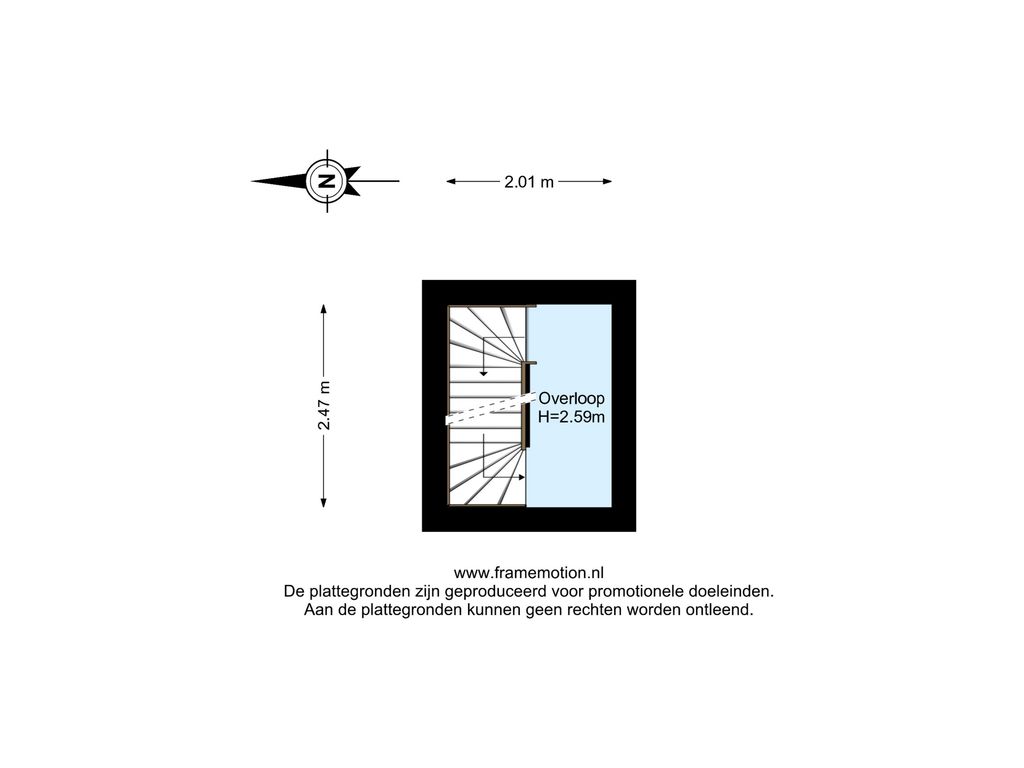 N

2.01 m

2.47 m

Overloop
H=2.59m

www.framemotion.nl
De plattegronden zijn geproduceerd voor promotionele doeleinden.
Aan de plattegronden kunnen geen rechten worden ontleend.